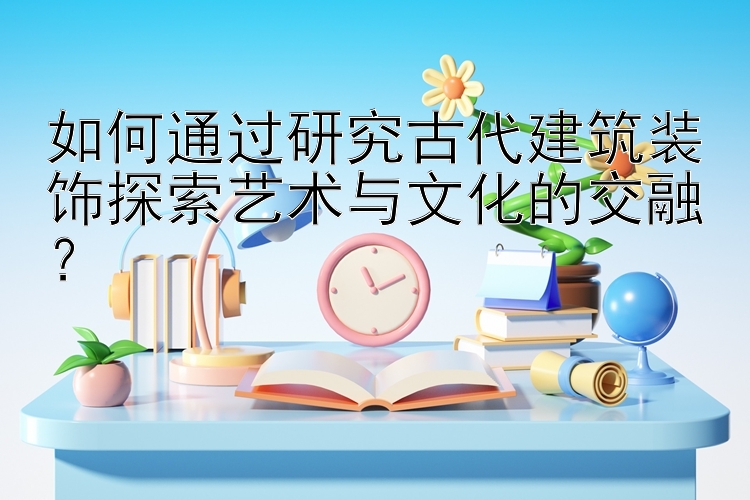 如何通过研究古代建筑装饰探索艺术与文化的交融?